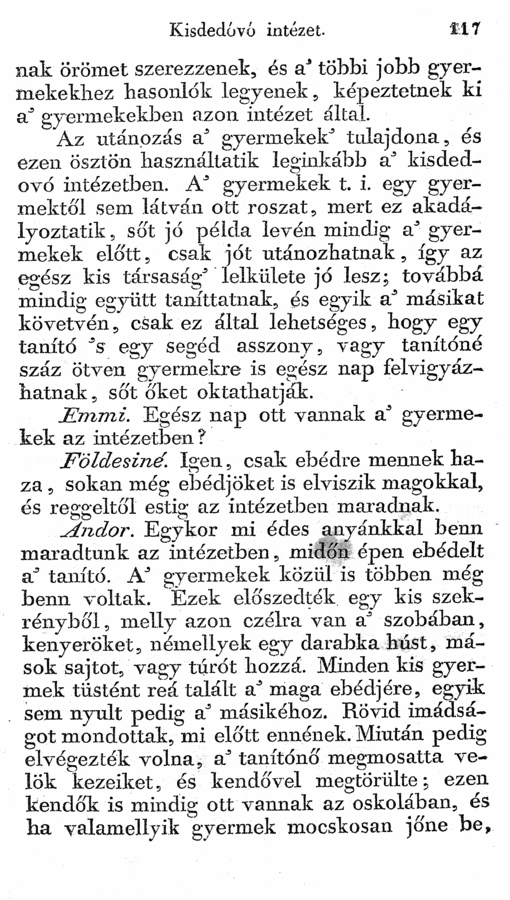 Kisdedóvó intézet. 117

nak örömet szerezzenek, és a' többi jobb gyermekekhez hasonlók legyenek, képeztetnek ki a' gyermekekben azon intézet által.

Az utánozás a' gyermekek' tulajdona, és ezen ösztön használtatik leginkább a' kisdedovó intézetben. A' gyermekek t. i. egy gyermektől sem látván ott roszat, mert ez akadályoztatik, sőt jó példa levén mindig a' gyermekek előtt, csak jót utánozhatnak, így az egész kis társaság' lelkülete jó lesz; továbbá mindig együtt taníttatnak, és egyik a' másikat követvén, csak ez által lehetséges, hogy egy tanító 's egy segéd asszony, vagy tanítóné száz ötven gyermekre is egész nap felvigyázhatnak, sőt őket oktathatják.

Emmi. Egész nap ott vannak a' gyermekek az intézetben?

Földesiné. Igen, csak ebédre mennek haza, sokan még ebédjöket is elviszik magokkal, és reggeltől estig az intézetben maradnak.

Andor. Egykor mi édes anyánkkal benn maradtunk az intézetben, midőn épen ebédelt a' tanító. A' gyermekek közül is többen még benn voltak. Ezek előszedték egy kis szekrényből, melly azon czélra van a' szobában, kenyeröket, némellyek egy darabka húst, mások sajtot, vagy túrót hozzá. Minden kis gyermek tüstént reá talált a' maga ebédjére, egyik sem nyult pedig a' másikéhoz. Rövid imádságot mondottak, mi előtt ennének. Miután pedig elvégezték volna, a' tanítónő megmosatta velök kezeiket, és kendővel megtörülte; ezen kendők is mindig ott vannak az oskolában, és ha valamellyik gyermek mocskosan jőne be,